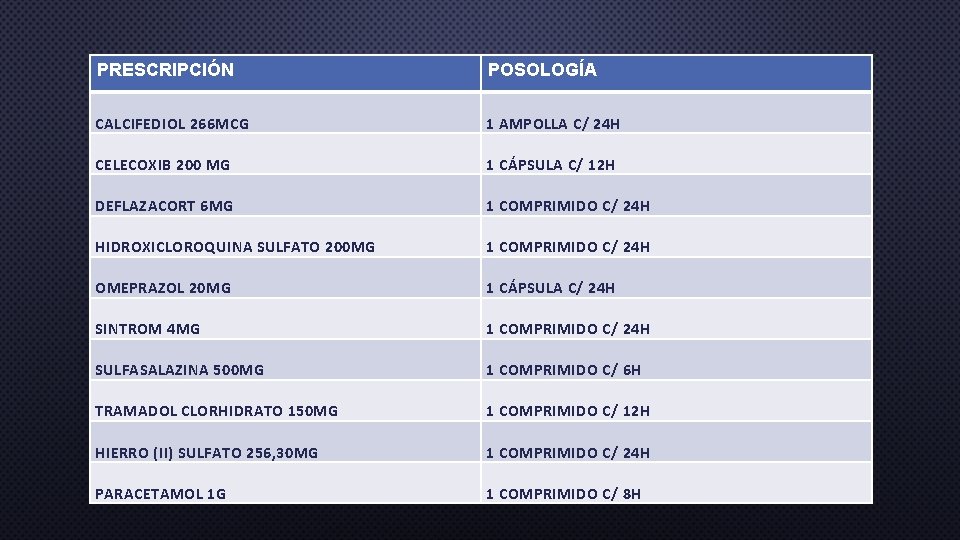 | PRESCRIPCIÓN | POSOLOGÍA |
|---|---|
| CALCIFEDIOL 266MCG | 1 AMPOLLA C/ 24H |
| CELECOXIB 200 MG | 1 CÁPSULA C/ 12H |
| DEFLAZACORT 6MG | 1 COMPRIMIDO C/ 24H |
| HIDROXICLOROQUINA SULFATO 200MG | 1 COMPRIMIDO C/ 24H |
| OMEPRAZOL 20MG | 1 CÁPSULA C/ 24H |
| SINTROM 4MG | 1 COMPRIMIDO C/ 24H |
| SULFASALAZINA 500MG | 1 COMPRIMIDO C/ 6H |
| TRAMADOL CLORHIDRATO 150MG | 1 COMPRIMIDO C/ 12H |
| HIERRO (II) SULFATO 256,30MG | 1 COMPRIMIDO C/ 24H |
| PARACETAMOL 1G | 1 COMPRIMIDO C/ 8H |